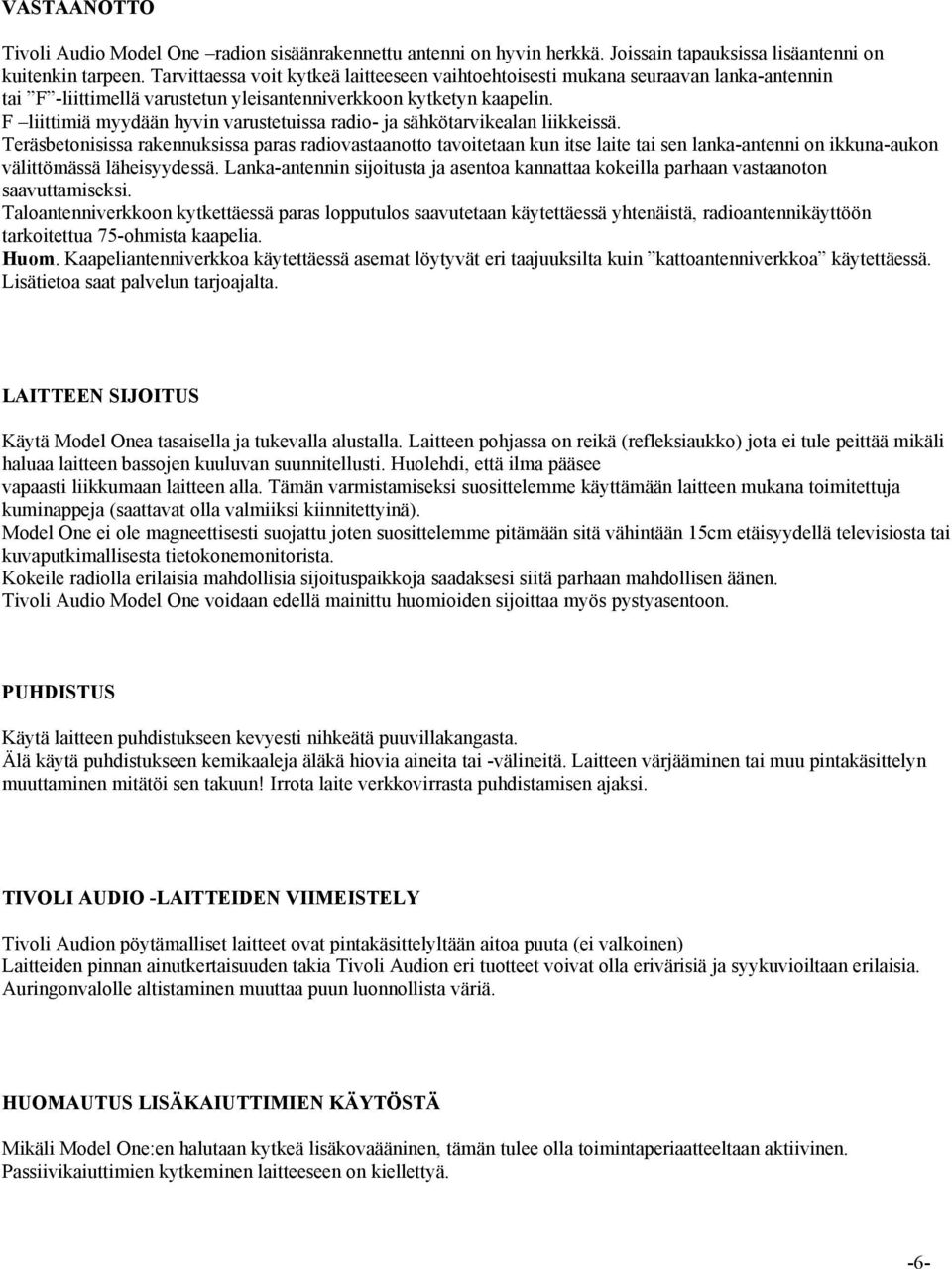 VASTAANOTTO

Tivoli Audio Model One –radion sisäänrakennettu antenni on hyvin herkkä. Joissain tapauksissa lisäantenni on kuitenkin tarpeen. Tarvittaessa voit kytkeä laitteeseen vaihtoehtoisesti mukana seuraavan lanka-antennin tai ”F”-liittimellä varustetun yleisantenniverkkoon kytketyn kaapelin.
F –liittimiä myydään hyvin varustetuissa radio- ja sähkötarvikealan liikkeissä.
Teräsbetonisissa rakennuksissa paras radiovastaanotto tavoitetaan kun itse laite tai sen lanka-antenni on ikkuna-aukon välittömässä läheisyydessä. Lanka-antennin sijoitusta ja asentoa kannattaa kokeilla parhaan vastaanoton saavuttamiseksi.
Taloantenniverkkoon kytkettäessä paras lopputulos saavutetaan käytettäessä yhtenäistä, radioantennikäyttöön tarkoitettua 75-ohmista kaapelia.
Huom. Kaapeliantenniverkkoa käytettäessä asemat löytyvät eri taajuuksilta kuin ”kattoantenniverkkoa” käytettäessä. Lisätietoa saat palvelun tarjoajalta.

LAITTEEN SIJOITUS

Käytä Model Onea tasaisella ja tukevalla alustalla. Laitteen pohjassa on reikä (refleksiaukko) jota ei tule peittää mikäli haluaa laitteen bassojen kuuluvan suunnitellusti. Huolehdi, että ilma pääsee vapaasti liikkumaan laitteen alla. Tämän varmistamiseksi suosittelemme käyttämään laitteen mukana toimitettuja kuminappeja (saattavat olla valmiiksi kiinnitettyinä).
Model One ei ole magneettisesti suojattu joten suosittelemme pitämään sitä vähintään 15cm etäisyydellä televisiosta tai kuvaputkimallisesta tietokonemonitorista.
Kokeile radiolla erilaisia mahdollisia sijoituspaikkoja saadaksesi siitä parhaan mahdollisen äänen.
Tivoli Audio Model One voidaan edellä mainittu huomioiden sijoittaa myös pystyasentoon.

PUHDISTUS

Käytä laitteen puhdistukseen kevyesti nihkeätä puuvillakangasta.
Älä käytä puhdistukseen kemikaaleja äläkä hiovia aineita tai -välineitä. Laitteen värjääminen tai muu pintakäsittelyn muuttaminen mitätöi sen takuun! Irrota laite verkkovirrasta puhdistamisen ajaksi.

TIVOLI AUDIO -LAITTEIDEN VIIMEISTELY

Tivoli Audion pöytämalliset laitteet ovat pintakäsittelyltään aitoa puuta (ei valkoinen)
Laitteiden pinnan ainutkertaisuuden takia Tivoli Audion eri tuotteet voivat olla erivärisiä ja syykuvioiltaan erilaisia. Auringonvalolle altistaminen muuttaa puun luonnollista väriä.

HUOMAUTUS LISÄKAIUTTIMIEN KÄYTÖSTÄ

Mikäli Model One:en halutaan kytkeä lisäkovaääninen, tämän tulee olla toimintaperiaatteeltaan aktiivinen. Passiivikaiuttimien kytkeminen laitteeseen on kiellettyä.

-6-